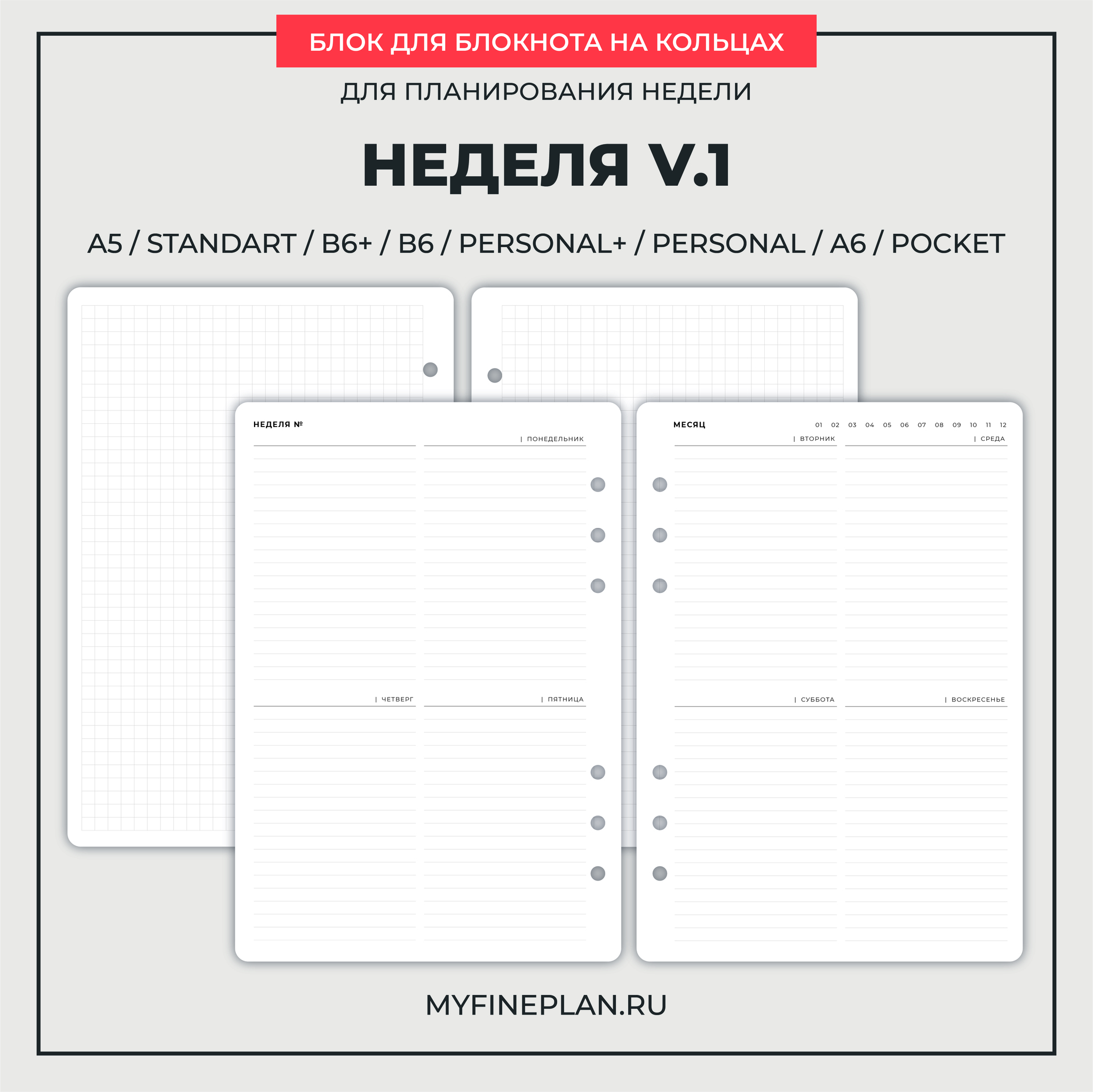 БЛОК ДЛЯ БЛОКНОТА НА КОЛЬЦАХ

ДЛЯ ПЛАНИРОВАНИЯ НЕДЕЛИ

НЕДЕЛЯ V.1

A5 / STANDART / B6+ / B6 / PERSONAL+ / PERSONAL / A6 / POCKET

НЕДЕЛЯ №

| ПОНЕДЕЛЬНИК

| ЧЕТВЕРГ

| ПЯТНИЦА

МЕСЯЦ 01 02 03 04 05 06 07 08 09 10 11 12

| ВТОРНИК

| СРЕДА

| СУББОТА

| ВОСКРЕСЕНЬЕ

MYFINEPLAN.RU